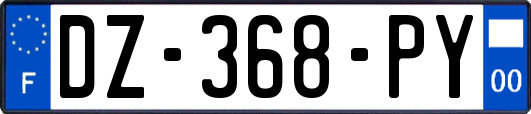 F
DZ-368-PY
00